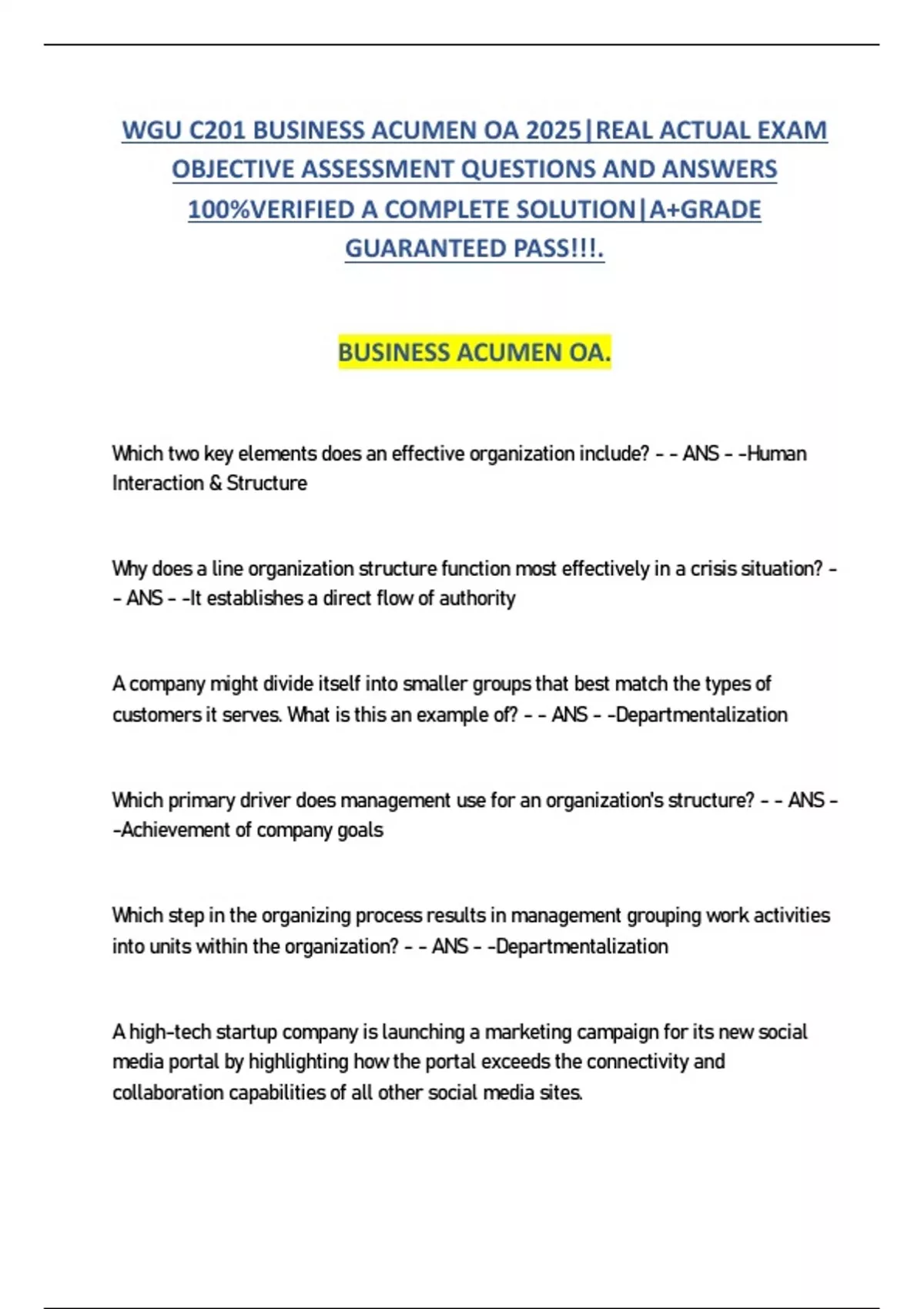 WGU C201 BUSINESS ACUMEN OA 2025|REAL ACTUAL EXAM OBJECTIVE ASSESSMENT QUESTIONS AND ANSWERS 100%VERIFIED A COMPLETE SOLUTION|A+GRADE GUARANTEED PASS!!!.

BUSINESS ACUMEN OA.

Which two key elements does an effective organization include? - - ANS - -Human Interaction & Structure

Why does a line organization structure function most effectively in a crisis situation? - - ANS - -It establishes a direct flow of authority

A company might divide itself into smaller groups that best match the types of customers it serves. What is this an example of? - - ANS - -Departmentalization

Which primary driver does management use for an organization's structure? - - ANS - -Achievement of company goals

Which step in the organizing process results in management grouping work activities into units within the organization? - - ANS - -Departmentalization

A high-tech startup company is launching a marketing campaign for its new social media portal by highlighting how the portal exceeds the connectivity and collaboration capabilities of all other social media sites.